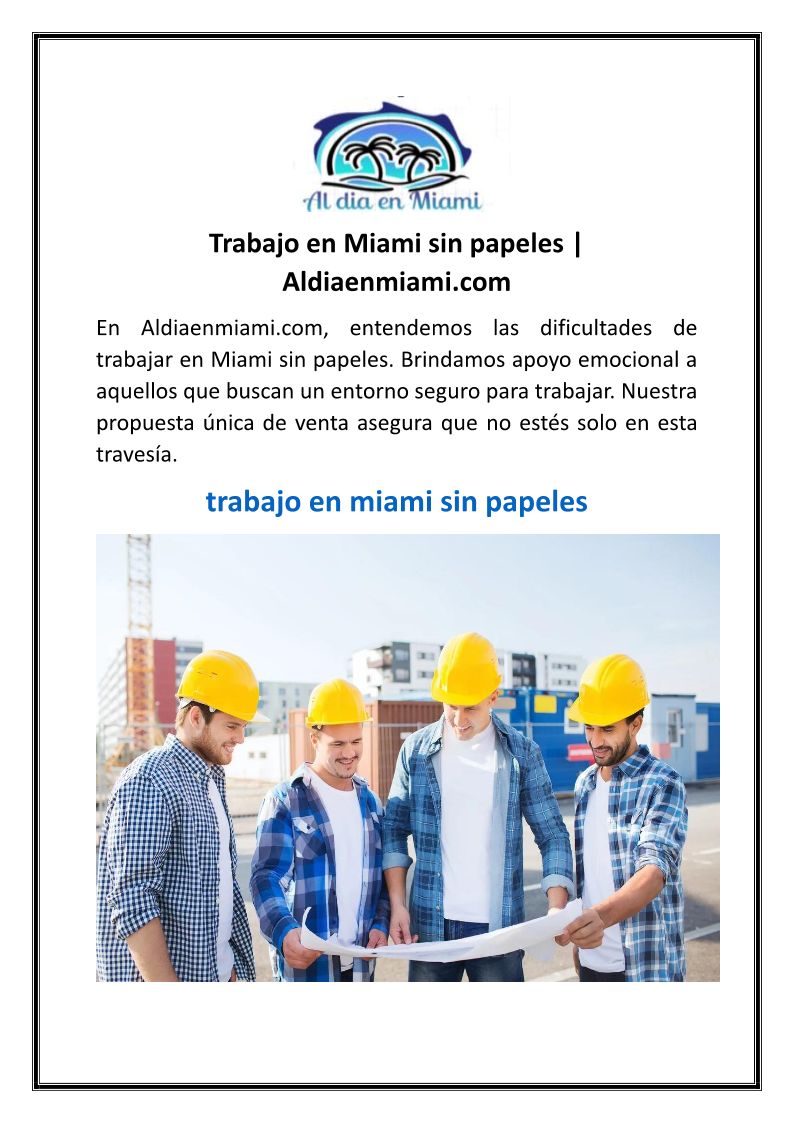 Al dia en Miami

Trabajo en Miami sin papeles | Aldiaenmiami.com

En Aldiaenmiami.com, entendemos las dificultades de trabajar en Miami sin papeles. Brindamos apoyo emocional a aquellos que buscan un entorno seguro para trabajar. Nuestra propuesta única de venta asegura que no estés solo en esta travesía.

trabajo en miami sin papeles